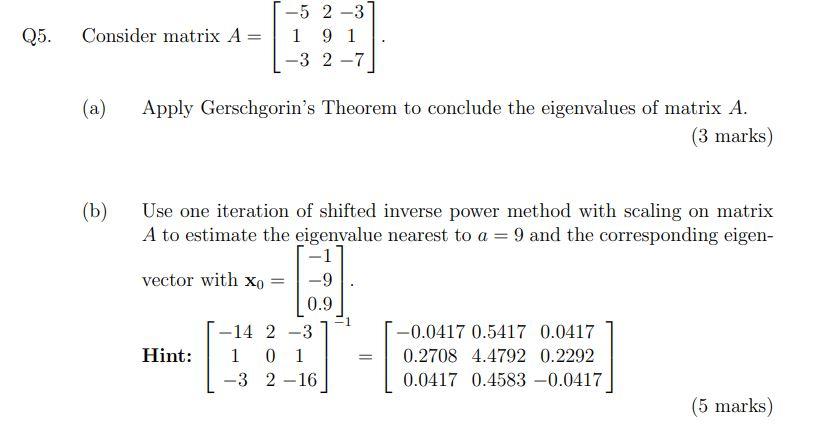 Q5. Consider matrix $A = \begin{bmatrix} -5 & 2 & -3 \\ 1 & 9 & 1 \\ -3 & 2 & -7 \end{bmatrix}$.

(a) Apply Gerschgorin's Theorem to conclude the eigenvalues of matrix $A$.

(3 marks)

(b) Use one iteration of shifted inverse power method with scaling on matrix $A$ to estimate the eigenvalue nearest to $a = 9$ and the corresponding eigenvector with $\mathbf{x}_0 = \begin{bmatrix} -1 \\ -9 \\ 0.9 \end{bmatrix}$.

**Hint:** $\begin{bmatrix} -14 & 2 & -3 \\ 1 & 0 & 1 \\ -3 & 2 & -16 \end{bmatrix}^{-1} = \begin{bmatrix} -0.0417 & 0.5417 & 0.0417 \\ 0.2708 & 4.4792 & 0.2292 \\ 0.0417 & 0.4583 & -0.0417 \end{bmatrix}$

(5 marks)